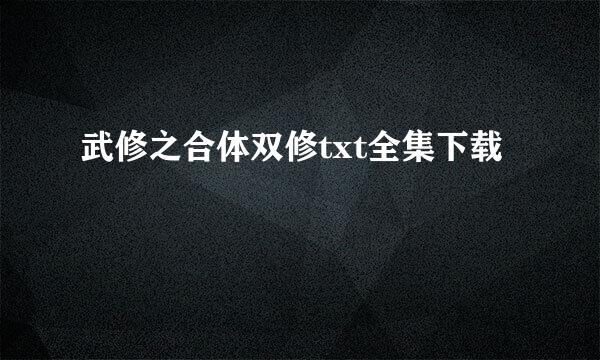 武修之合体双修txt全集下载